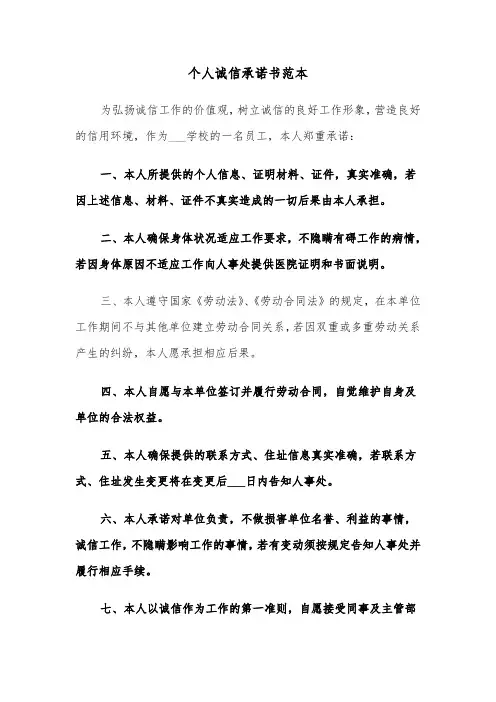 个人诚信承诺书范本

为弘扬诚信工作的价值观，树立诚信的良好工作形象，营造良好的信用环境，作为___学校的一名员工，本人郑重承诺：

一、本人所提供的个人信息、证明材料、证件，真实准确，若因上述信息、材料、证件不真实造成的一切后果由本人承担。

二、本人确保身体状况适应工作要求，不隐瞒有碍工作的病情，若因身体原因不适应工作向人事处提供医院证明和书面说明。

三、本人遵守国家《劳动法》、《劳动合同法》的规定，在本单位工作期间不与其他单位建立劳动合同关系，若因双重或多重劳动关系产生的纠纷，本人愿承担相应后果。

四、本人自愿与本单位签订并履行劳动合同，自觉维护自身及单位的合法权益。

五、本人确保提供的联系方式、住址信息真实准确，若联系方式、住址发生变更将在变更后___日内告知人事处。

六、本人承诺对单位负责，不做损害单位名誉、利益的事情，诚信工作，不隐瞒影响工作的事情，若有变动须按规定告知人事处并履行相应手续。

七、本人以诚信作为工作的第一准则，自愿接受同事及主管部